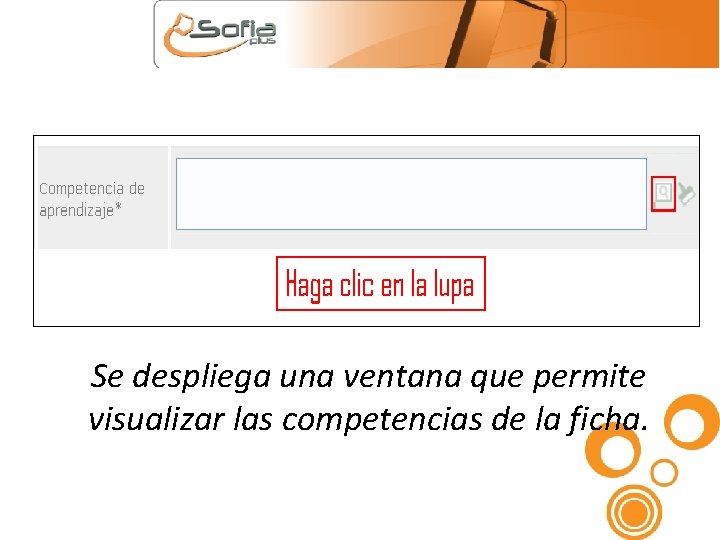 Sofia plus

Competencia de aprendizaje*

Haga clic en la lupa

Se despliega una ventana que permite visualizar las competencias de la ficha.